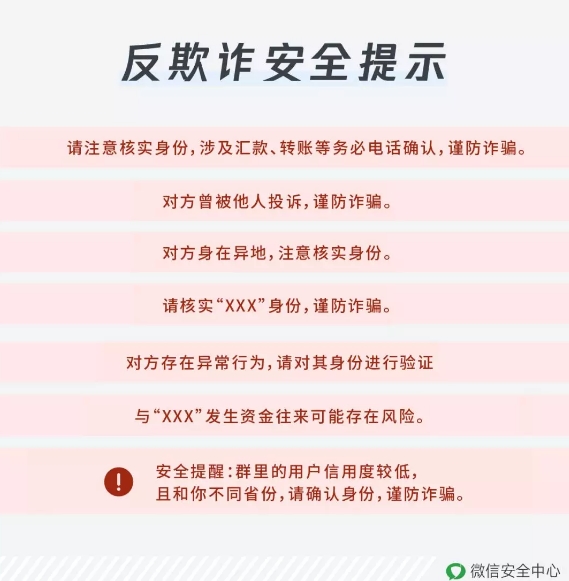 反欺诈安全提示

请注意核实身份，涉及汇款、转账等务必电话确认，谨防诈骗。

对方曾被他人投诉，谨防诈骗。

对方身在异地，注意核实身份。

请核实“XXX”身份，谨防诈骗。

对方存在异常行为，请对其身份进行验证

与“XXX”发生资金往来可能存在风险。

安全提醒：群里的用户信用度较低，
且和你不同省份，请确认身份，谨防诈骗。

微信安全中心